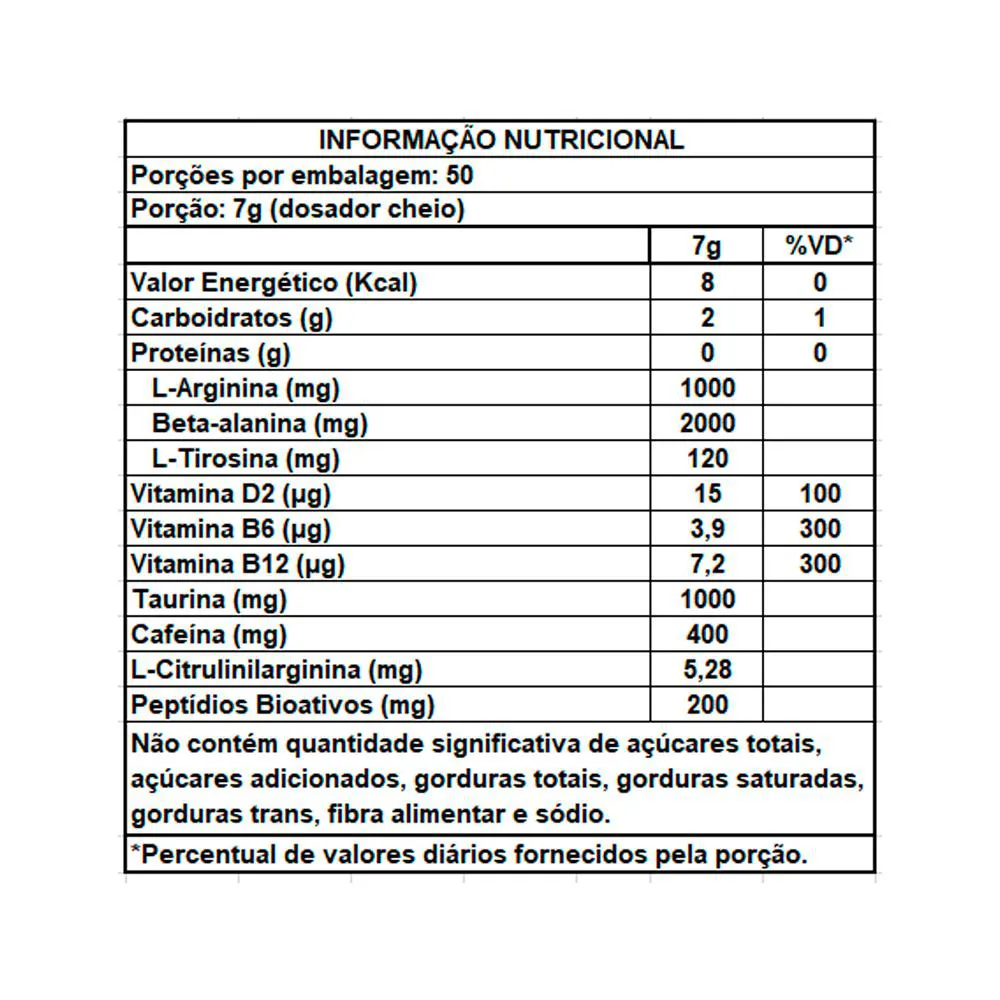 INFORMAÇÃO NUTRICIONAL

Porções por embalagem: 50

Porção: 7g (dosador cheio)

|  | 7g | %VD* |
|---|---|---|
| Valor Energético (Kcal) | 8 | 0 |
| Carboidratos (g) | 2 | 1 |
| Proteínas (g) | 0 | 0 |
| L-Arginina (mg) | 1000 |  |
| Beta-alanina (mg) | 2000 |  |
| L-Tirosina (mg) | 120 |  |
| Vitamina D2 (µg) | 15 | 100 |
| Vitamina B6 (µg) | 3,9 | 300 |
| Vitamina B12 (µg) | 7,2 | 300 |
| Taurina (mg) | 1000 |  |
| Cafeína (mg) | 400 |  |
| L-Citrulinilarginina (mg) | 5,28 |  |
| Peptídios Bioativos (mg) | 200 |  |

Não contém quantidade significativa de açúcares totais, açúcares adicionados, gorduras totais, gorduras saturadas, gorduras trans, fibra alimentar e sódio.

*Percentual de valores diários fornecidos pela porção.